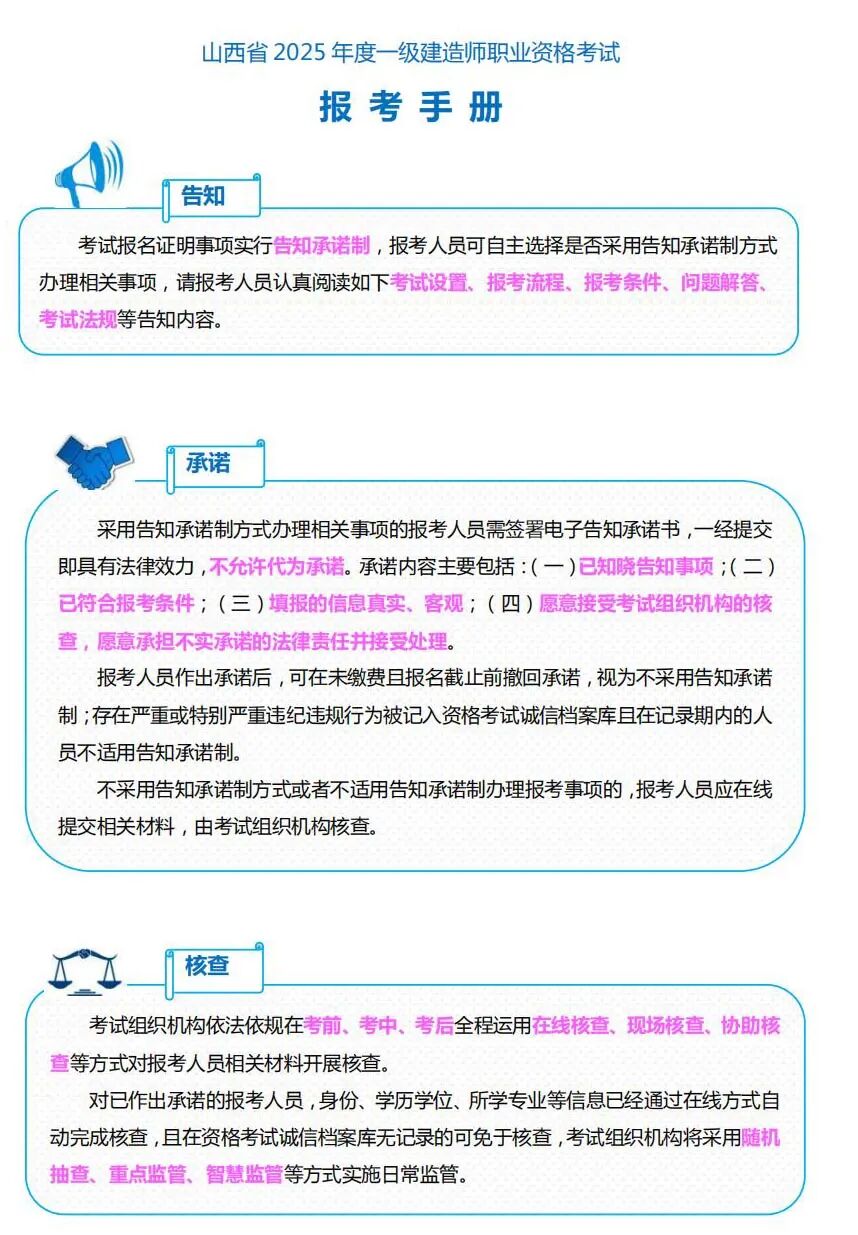 山西省 2025 年度一级建造师职业资格考试

报 考 手 册

告知

考试报名证明事项实行告知承诺制，报考人员可自主选择是否采用告知承诺制方式办理相关事项，请报考人员认真阅读如下考试设置、报考流程、报考条件、问题解答、考试法规等告知内容。

承诺

采用告知承诺制方式办理相关事项的报考人员需签署电子告知承诺书，一经提交即具有法律效力，不允许代为承诺。承诺内容主要包括：（一）已知晓告知事项；（二）已符合报考条件；（三）填报的信息真实、客观；（四）愿意接受考试组织机构的核查，愿意承担不实承诺的法律责任并接受处理。

报考人员作出承诺后，可在未缴费且报名截止前撤回承诺，视为不采用告知承诺制；存在严重或特别严重违纪违规行为被记入资格考试诚信档案库且在记录期内的人员不适用告知承诺制。

不采用告知承诺制方式或者不适用告知承诺制办理报考事项的，报考人员应在线提交相关材料，由考试组织机构核查。

核查

考试组织机构依法依规在考前、考中、考后全程运用在线核查、现场核查、协助核查等方式对报考人员相关材料开展核查。

对已作出承诺的报考人员，身份、学历学位、所学专业等信息已经通过在线方式自动完成核查，且在资格考试诚信档案库无记录的可免于核查，考试组织机构将采用随机抽查、重点监管、智慧监管等方式实施日常监管。